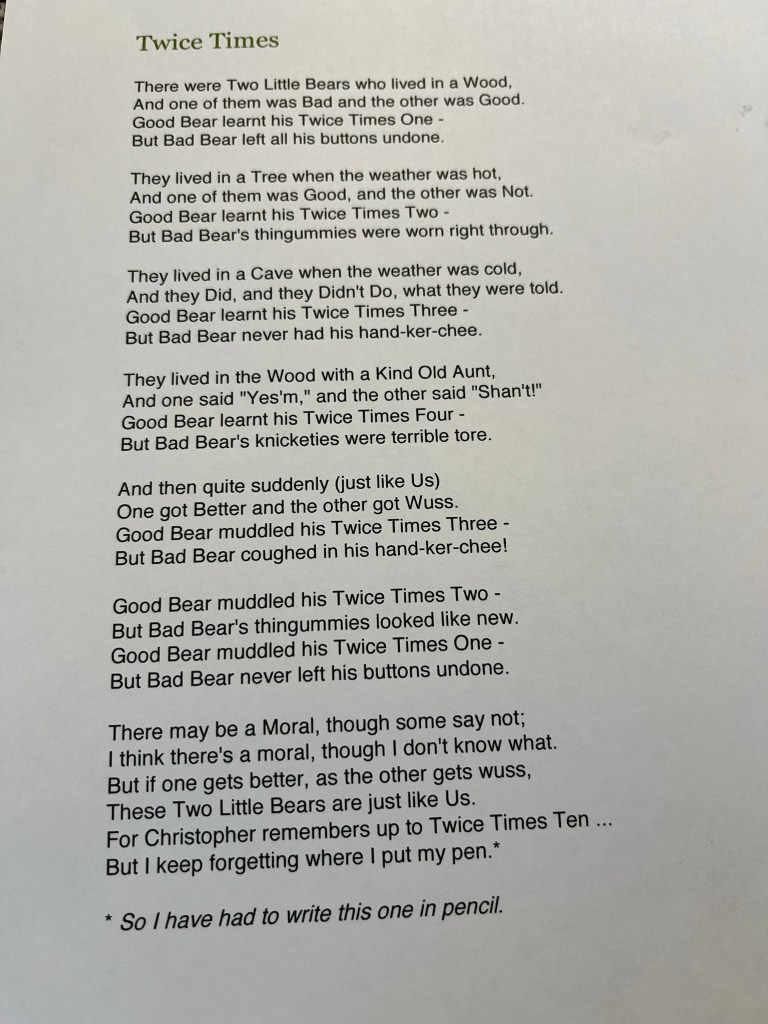 Twice Times

There were Two Little Bears who lived in a Wood,
And one of them was Bad and the other was Good.
Good Bear learnt his Twice Times One -
But Bad Bear left all his buttons undone.

They lived in a Tree when the weather was hot,
And one of them was Good, and the other was Not.
Good Bear learnt his Twice Times Two -
But Bad Bear's thingummies were worn right through.

They lived in a Cave when the weather was cold,
And they Did, and they Didn't Do, what they were told.
Good Bear learnt his Twice Times Three -
But Bad Bear never had his hand-ker-chee.

They lived in the Wood with a Kind Old Aunt,
And one said "Yes'm," and the other said "Shan't!"
Good Bear learnt his Twice Times Four -
But Bad Bear's knicketies were terrible tore.

And then quite suddenly (just like Us)
One got Better and the other got Wuss.
Good Bear muddled his Twice Times Three -
But Bad Bear coughed in his hand-ker-chee!

Good Bear muddled his Twice Times Two -
But Bad Bear's thingummies looked like new.
Good Bear muddled his Twice Times One -
But Bad Bear never left his buttons undone.

There may be a Moral, though some say not;
I think there's a moral, though I don't know what.
But if one gets better, as the other gets wuss,
These Two Little Bears are just like Us.
For Christopher remembers up to Twice Times Ten ...
But I keep forgetting where I put my pen.*

* So I have had to write this one in pencil.